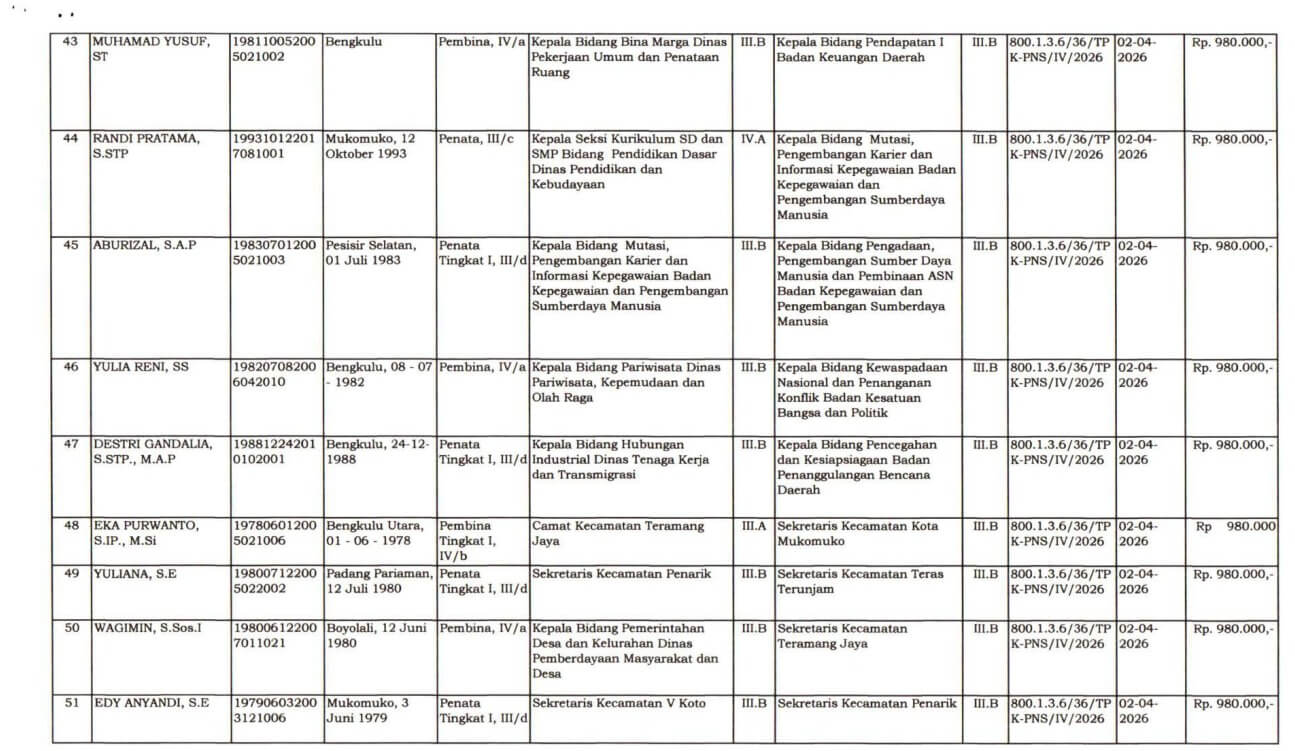 | 43 | MUHAMAD YUSUF, ST | 198110052005021002 | Bengkulu | Pembina, IV/a | Kepala Bidang Bina Marga Dinas Pekerjaan Umum dan Penataan Ruang | III.B | Kepala Bidang Pendapatan I Badan Keuangan Daerah | III.B | 800.1.3.6/36/TPK-PNS/IV/2026 | 02-04-2026 | Rp. 980.000,- |
|---|---|---|---|---|---|---|---|---|---|---|---|
| 44 | RANDI PRATAMA, S.STP | 199310122017081001 | Mukomuko, 12 Oktober 1993 | Penata, III/c | Kepala Seksi Kurikulum SD dan SMP Bidang Pendidikan Dasar Dinas Pendidikan dan Kebudayaan | IV.A | Kepala Bidang Mutasi, Pengembangan Karier dan Informasi Kepegawaian Badan Kepegawaian dan Pengembangan Sumberdaya Manusia | III.B | 800.1.3.6/36/TPK-PNS/IV/2026 | 02-04-2026 | Rp. 980.000,- |
| 45 | ABURIZAL, S.A.P | 198307012005021003 | Pesisir Selatan, 01 Juli 1983 | Penata Tingkat I, III/d | Kepala Bidang Mutasi, Pengembangan Karier dan Informasi Kepegawaian Badan Kepegawaian dan Pengembangan Sumberdaya Manusia | III.B | Kepala Bidang Pengadaan, Pengembangan Sumber Daya Manusia dan Pembinaan ASN Badan Kepegawaian dan Pengembangan Sumberdaya Manusia | III.B | 800.1.3.6/36/TPK-PNS/IV/2026 | 02-04-2026 | Rp. 980.000,- |
| 46 | YULIA RENI, SS | 198207082006042010 | Bengkulu, 08 - 07 - 1982 | Pembina, IV/a | Kepala Bidang Pariwisata Dinas Pariwisata, Kepemudaan dan Olah Raga | III.B | Kepala Bidang Kewaspadaan Nasional dan Penanganan Konflik Badan Kesatuan Bangsa dan Politik | III.B | 800.1.3.6/36/TPK-PNS/IV/2026 | 02-04-2026 | Rp. 980.000,- |
| 47 | DESTRI GANDALIA, S.STP., M.A.P | 198812242010102001 | Bengkulu, 24-12-1988 | Penata Tingkat I, III/d | Kepala Bidang Hubungan Industrial Dinas Tenaga Kerja dan Transmigrasi | III.B | Kepala Bidang Pencegahan dan Kesiapsiagaan Badan Penanggulangan Bencana Daerah | III.B | 800.1.3.6/36/TPK-PNS/IV/2026 | 02-04-2026 | Rp. 980.000,- |
| 48 | EKA PURWANTO, S.IP., M.Si | 197806012005021006 | Bengkulu Utara, 01 - 06 - 1978 | Pembina Tingkat I, IV/b | Camat Kecamatan Teramang Jaya | III.A | Sekretaris Kecamatan Kota Mukomuko | III.B | 800.1.3.6/36/TPK-PNS/IV/2026 | 02-04-2026 | Rp 980.000 |
| 49 | YULIANA, S.E | 198007122005022002 | Padang Pariaman, 12 Juli 1980 | Penata Tingkat I, III/d | Sekretaris Kecamatan Penarik | III.B | Sekretaris Kecamatan Teras Terunjam | III.B | 800.1.3.6/36/TPK-PNS/IV/2026 | 02-04-2026 | Rp. 980.000,- |
| 50 | WAGIMIN, S.Sos.I | 198006122007011021 | Boyolali, 12 Juni 1980 | Pembina, IV/a | Kepala Bidang Pemerintahan Desa dan Kelurahan Dinas Pemberdayaan Masyarakat dan Desa | III.B | Sekretaris Kecamatan Teramang Jaya | III.B | 800.1.3.6/36/TPK-PNS/IV/2026 | 02-04-2026 | Rp. 980.000,- |
| 51 | EDY ANYANDI, S.E | 197906032003121006 | Mukomuko, 3 Juni 1979 | Penata Tingkat I, III/d | Sekretaris Kecamatan V Koto | III.B | Sekretaris Kecamatan Penarik | III.B | 800.1.3.6/36/TPK-PNS/IV/2026 | 02-04-2026 | Rp. 980.000,- |